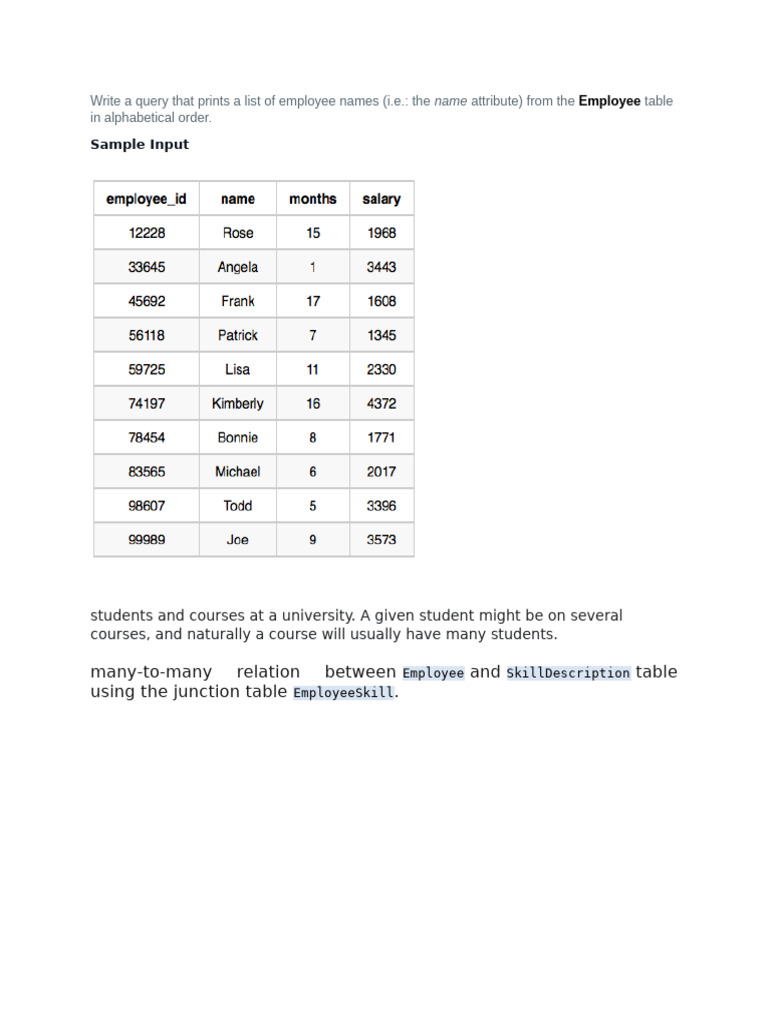 Write a query that prints a list of employee names (i.e.: the name attribute) from the Employee table in alphabetical order.

Sample Input

| employee_id | name | months | salary |
|---|---|---|---|
| 12228 | Rose | 15 | 1968 |
| 33645 | Angela | 1 | 3443 |
| 45692 | Frank | 17 | 1608 |
| 56118 | Patrick | 7 | 1345 |
| 59725 | Lisa | 11 | 2330 |
| 74197 | Kimberly | 16 | 4372 |
| 78454 | Bonnie | 8 | 1771 |
| 83565 | Michael | 6 | 2017 |
| 98607 | Todd | 5 | 3396 |
| 99989 | Joe | 9 | 3573 |

students and courses at a university. A given student might be on several courses, and naturally a course will usually have many students.

many-to-many relation between Employee and SkillDescription table using the junction table EmployeeSkill.